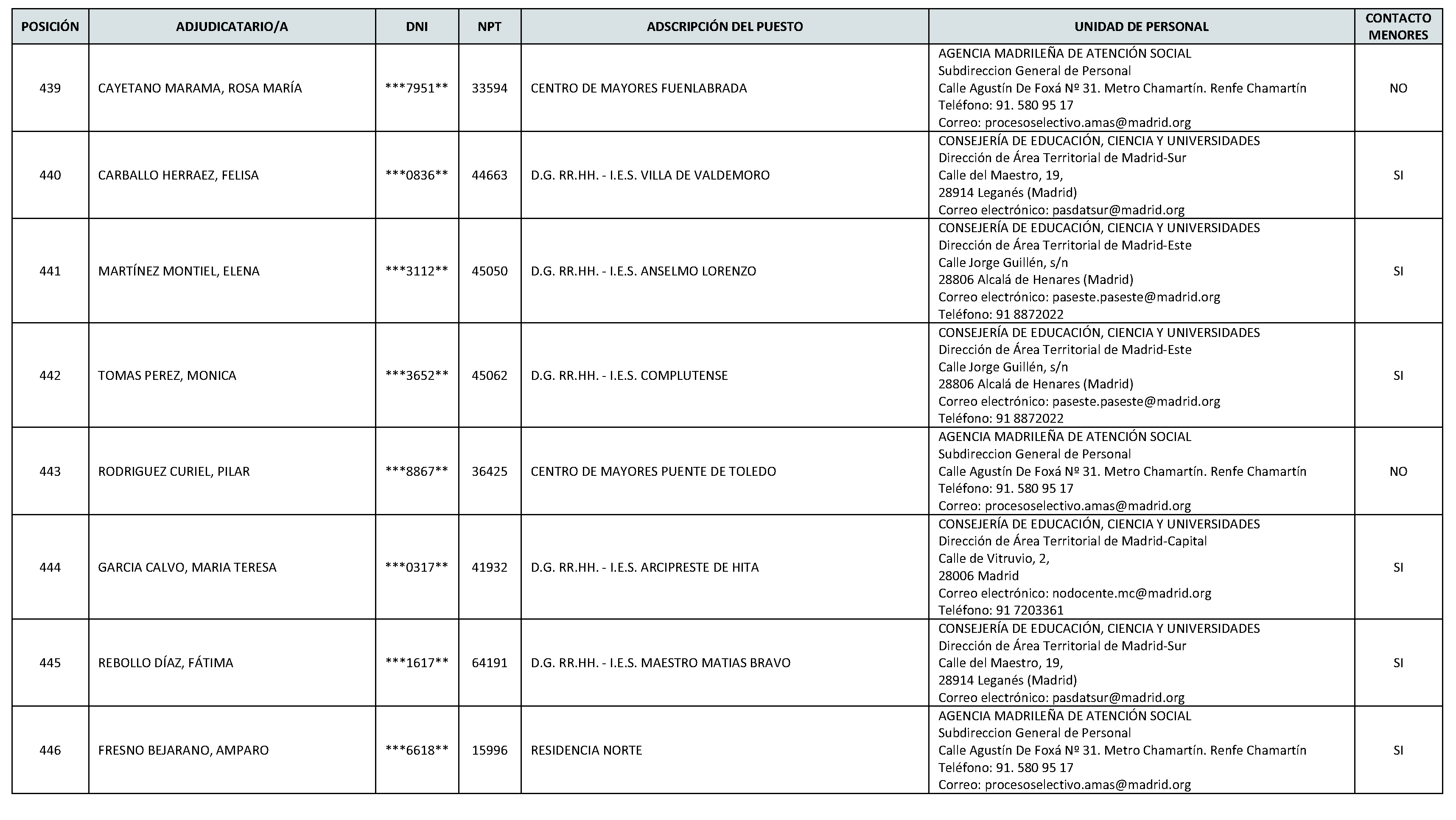 | POSICIÓN | ADJUDICATARIO/A | DNI | NPT | ADSCRIPCIÓN DEL PUESTO | UNIDAD DE PERSONAL | CONTACTO MENORES |
|---|---|---|---|---|---|---|
| 439 | CAYETANO MARAMA, ROSA MARÍA | \*\*\*7951\*\* | 33594 | CENTRO DE MAYORES FUENLABRADA | AGENCIA MADRILEÑA DE ATENCIÓN SOCIAL Subdireccion General de Personal Calle Agustín De Foxá Nº 31. Metro Chamartín. Renfe Chamartín Teléfono: 91. 580 95 17 Correo: procesoselectivo.amas@madrid.org | NO |
| 440 | CARBALLO HERRAEZ, FELISA | \*\*\*0836\*\* | 44663 | D.G. RR.HH. - I.E.S. VILLA DE VALDEMORO | CONSEJERÍA DE EDUCACIÓN, CIENCIA Y UNIVERSIDADES Dirección de Área Territorial de Madrid-Sur Calle del Maestro, 19, 28914 Leganés (Madrid) Correo electrónico: pasdatsur@madrid.org | SI |
| 441 | MARTÍNEZ MONTIEL, ELENA | \*\*\*3112\*\* | 45050 | D.G. RR.HH. - I.E.S. ANSELMO LORENZO | CONSEJERÍA DE EDUCACIÓN, CIENCIA Y UNIVERSIDADES Dirección de Área Territorial de Madrid-Este Calle Jorge Guillén, s/n 28806 Alcalá de Henares (Madrid) Correo electrónico: paseste.paseste@madrid.org Teléfono: 91 8872022 | SI |
| 442 | TOMAS PEREZ, MONICA | \*\*\*3652\*\* | 45062 | D.G. RR.HH. - I.E.S. COMPLUTENSE | CONSEJERÍA DE EDUCACIÓN, CIENCIA Y UNIVERSIDADES Dirección de Área Territorial de Madrid-Este Calle Jorge Guillén, s/n 28806 Alcalá de Henares (Madrid) Correo electrónico: paseste.paseste@madrid.org Teléfono: 91 8872022 | SI |
| 443 | RODRIGUEZ CURIEL, PILAR | \*\*\*8867\*\* | 36425 | CENTRO DE MAYORES PUENTE DE TOLEDO | AGENCIA MADRILEÑA DE ATENCIÓN SOCIAL Subdireccion General de Personal Calle Agustín De Foxá Nº 31. Metro Chamartín. Renfe Chamartín Teléfono: 91. 580 95 17 Correo: procesoselectivo.amas@madrid.org | NO |
| 444 | GARCIA CALVO, MARIA TERESA | \*\*\*0317\*\* | 41932 | D.G. RR.HH. - I.E.S. ARCIPRESTE DE HITA | CONSEJERÍA DE EDUCACIÓN, CIENCIA Y UNIVERSIDADES Dirección de Área Territorial de Madrid-Capital Calle de Vitruvio, 2, 28006 Madrid Correo electrónico: nodocente.mc@madrid.org Teléfono: 91 7203361 | SI |
| 445 | REBOLLO DÍAZ, FÁTIMA | \*\*\*1617\*\* | 64191 | D.G. RR.HH. - I.E.S. MAESTRO MATIAS BRAVO | CONSEJERÍA DE EDUCACIÓN, CIENCIA Y UNIVERSIDADES Dirección de Área Territorial de Madrid-Sur Calle del Maestro, 19, 28914 Leganés (Madrid) Correo electrónico: pasdatsur@madrid.org | SI |
| 446 | FRESNO BEJARANO, AMPARO | \*\*\*6618\*\* | 15996 | RESIDENCIA NORTE | AGENCIA MADRILEÑA DE ATENCIÓN SOCIAL Subdireccion General de Personal Calle Agustín De Foxá Nº 31. Metro Chamartín. Renfe Chamartín Teléfono: 91. 580 95 17 Correo: procesoselectivo.amas@madrid.org | SI |